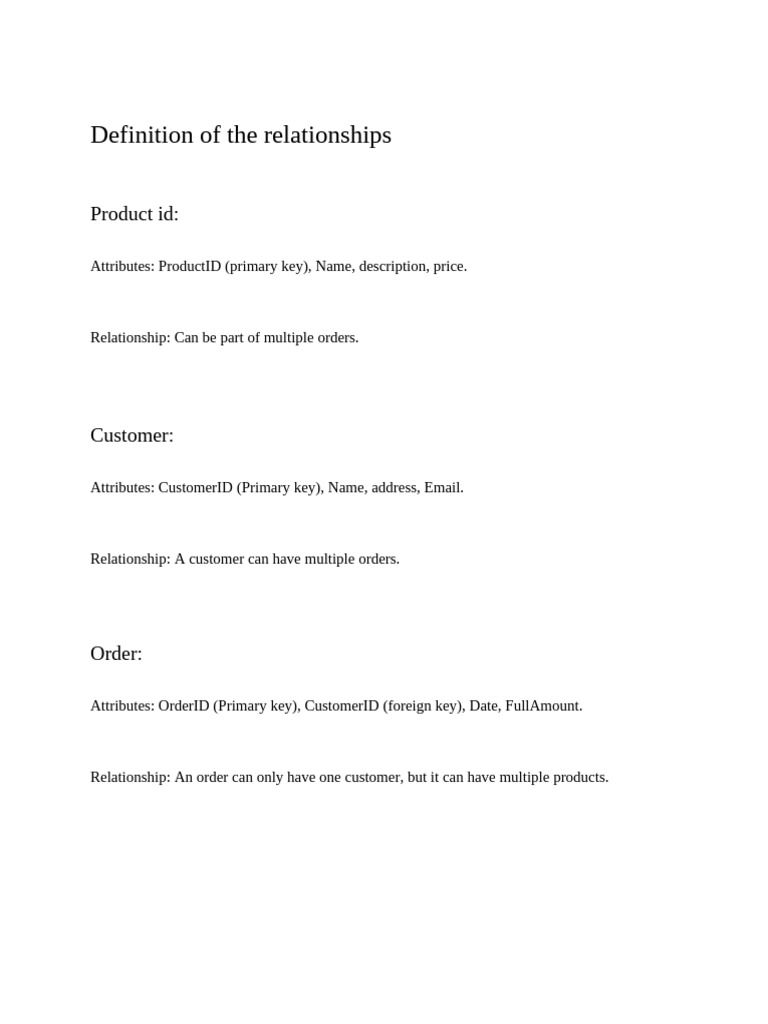 Definition of the relationships

Product id:

Attributes: ProductID (primary key), Name, description, price.

Relationship: Can be part of multiple orders.

Customer:

Attributes: CustomerID (Primary key), Name, address, Email.

Relationship: A customer can have multiple orders.

Order:

Attributes: OrderID (Primary key), CustomerID (foreign key), Date, FullAmount.

Relationship: An order can only have one customer, but it can have multiple products.